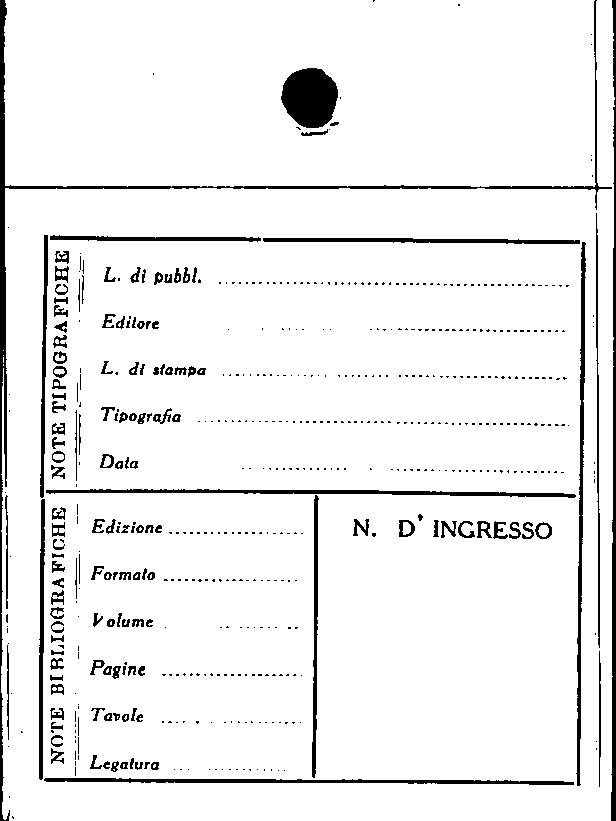 NOTE TIPOGRAFICHE

L. di pubbl. ____

Editore ____

L. di stampa ____

Tipografia ____

Data ____

NOTE BIBLIOGRAFICHE

Edizione ____

Formato ____

Volume ____

Pagine ____

Tavole ____

Legatura ____

N. D' INGRESSO